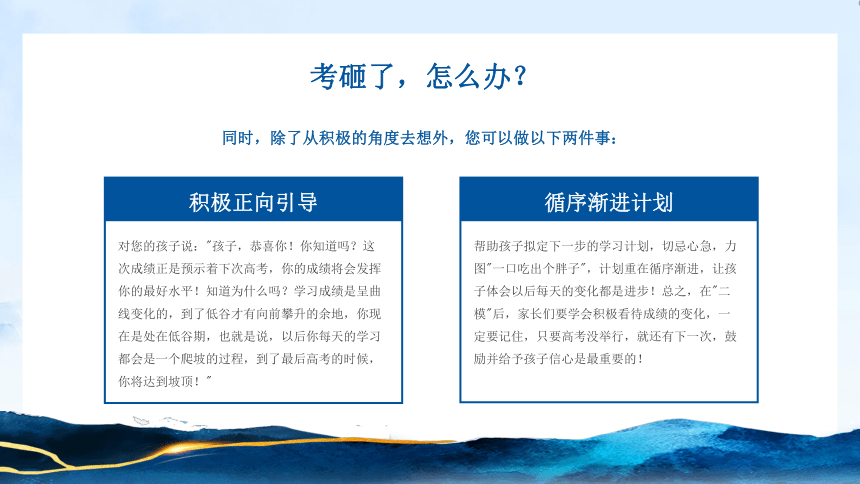 考砸了，怎么办？

同时，除了从积极的角度去想外，您可以做以下两件事：

积极正向引导

对您的孩子说："孩子，恭喜你！你知道吗？这次成绩正是预示着下次高考，你的成绩将会发挥你的最好水平！知道为什么吗？学习成绩是呈曲线变化的，到了低谷才有向前攀升的余地，你现在是处在低谷期，也就是说，以后你每天的学习都会是一个爬坡的过程，到了最后高考的时候，你将达到坡顶！"

循序渐进计划

帮助孩子拟定下一步的学习计划，切忌心急，力图"一口吃出个胖子"，计划重在循序渐进，让孩子体会以后每天的变化都是进步！总之，在"二模"后，家长们要学会积极看待成绩的变化，一定要记住，只要高考没举行，就还有下一次，鼓励并给予孩子信心是最重要的！